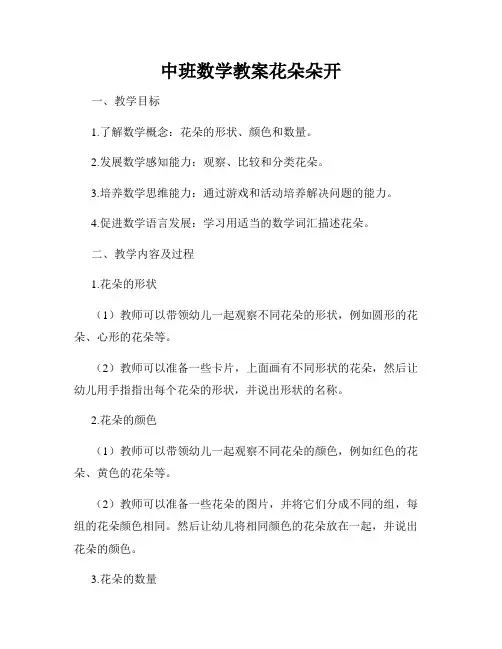 中班数学教案花朵朵开

一、教学目标

1.了解数学概念：花朵的形状、颜色和数量。

2.发展数学感知能力：观察、比较和分类花朵。

3.培养数学思维能力：通过游戏和活动培养解决问题的能力。

4.促进数学语言发展：学习用适当的数学词汇描述花朵。

二、教学内容及过程

1.花朵的形状

（1）教师可以带领幼儿一起观察不同花朵的形状，例如圆形的花朵、心形的花朵等。

（2）教师可以准备一些卡片，上面画有不同形状的花朵，然后让幼儿用手指指出每个花朵的形状，并说出形状的名称。

2.花朵的颜色

（1）教师可以带领幼儿一起观察不同花朵的颜色，例如红色的花朵、黄色的花朵等。

（2）教师可以准备一些花朵的图片，并将它们分成不同的组，每组的花朵颜色相同。然后让幼儿将相同颜色的花朵放在一起，并说出花朵的颜色。

3.花朵的数量